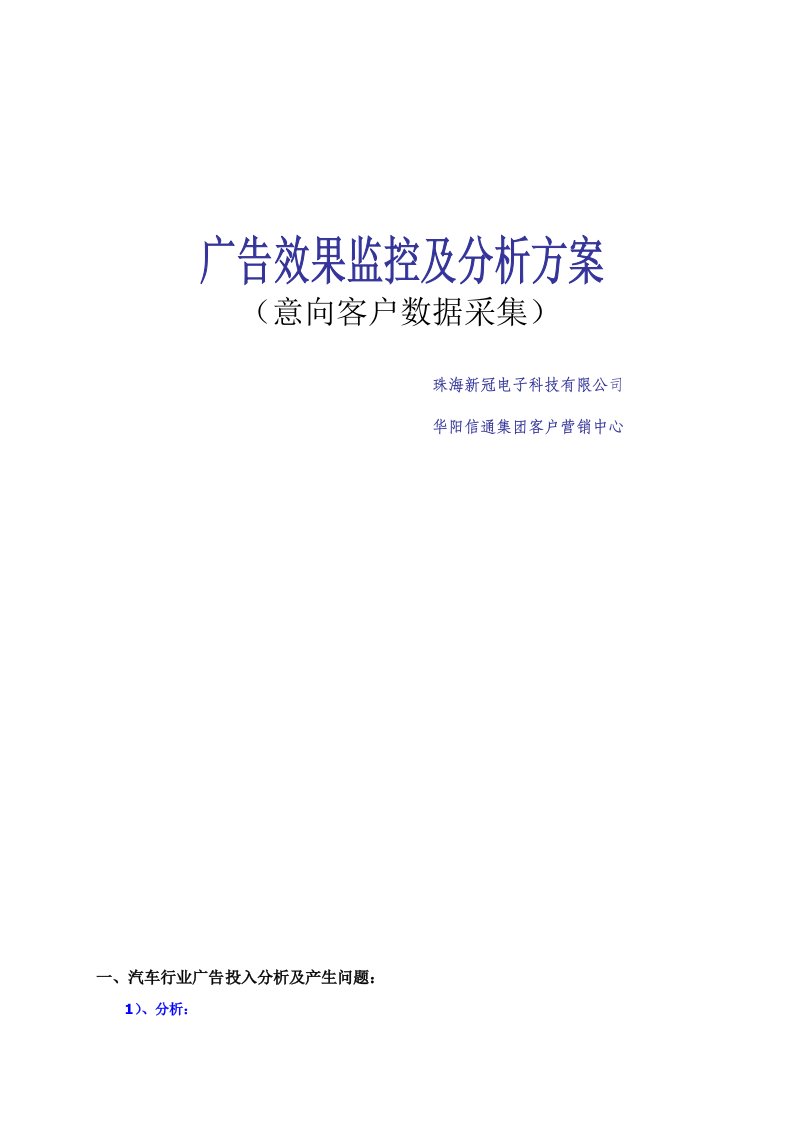 广告效果监控及分析方案
（意向客户数据采集）

珠海新冠电子科技有限公司

华阳信通集团客户营销中心

一、汽车行业广告投入分析及产生问题：

1）、分析：